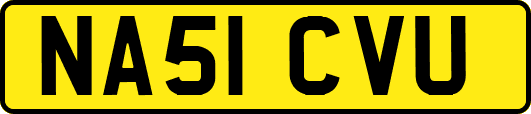 NA51 CVU